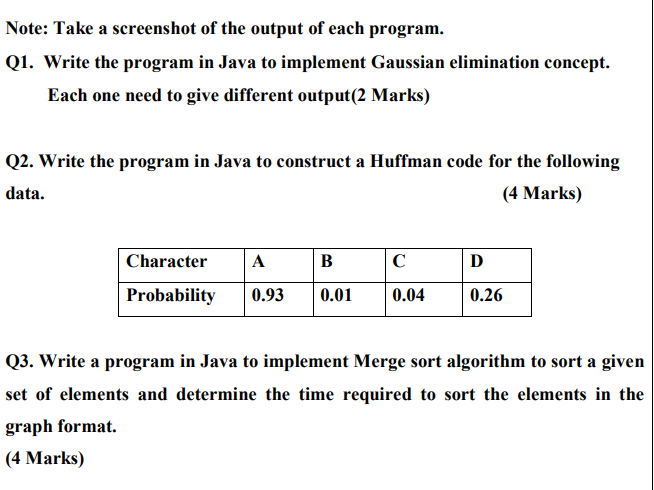 Note: Take a screenshot of the output of each program.

Q1. Write the program in Java to implement Gaussian elimination concept. Each one need to give different output(2 Marks)

Q2. Write the program in Java to construct a Huffman code for the following data. (4 Marks)

| Character | A | B | C | D |
|---|---|---|---|---|
| Probability | 0.93 | 0.01 | 0.04 | 0.26 |

Q3. Write a program in Java to implement Merge sort algorithm to sort a given set of elements and determine the time required to sort the elements in the graph format.
(4 Marks)